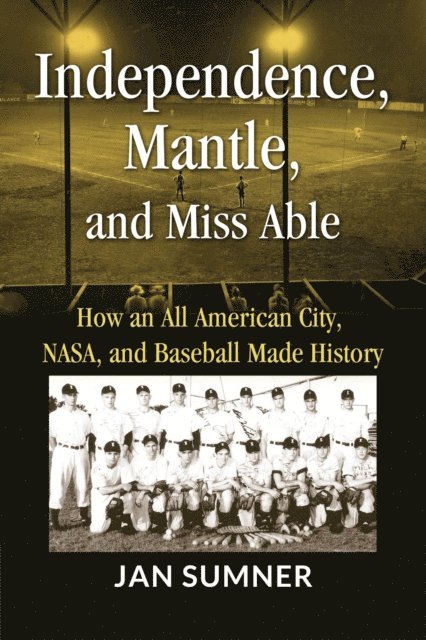 Independence, Mantle, and Miss Able

How an All American City, NASA, and Baseball Made History

JAN SUMNER